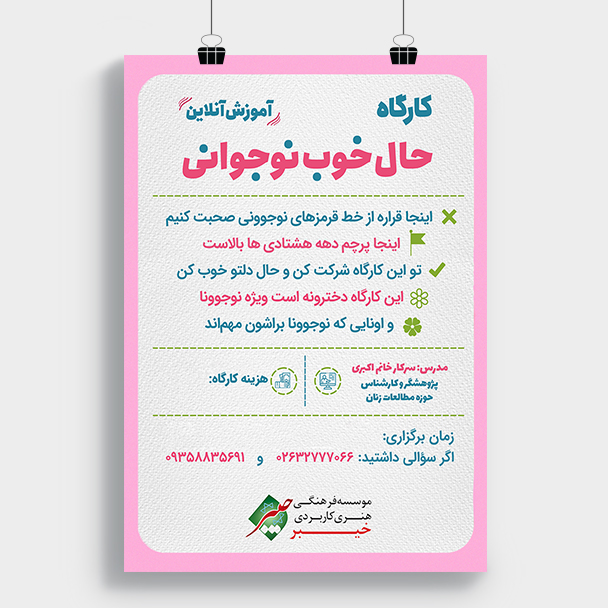 کارگاه
آموزش آنلاین
حال خوب نوجوانی

اینجا قراره از خط قرمزهای نوجوونی صحبت کنیم
اینجا پرچم دهه هشتادی ها بالاست
تو این کارگاه شرکت کن و حال دلتو خوب کن
این کارگاه دخترونه است ویژه نوجوونا
و اونایی که نوجوونا براشون مهم‌اند

مدرس: سرکار خانم اکبری
پژوهشگر و کارشناس حوزه مطالعات زنان
هزینه کارگاه:

زمان برگزاری:
اگر سؤالی داشتید: ۰۲۶۳۲۷۷۷۰۶۶ و ۰۹۳۵۸۸۳۵۶۹۱

موسسه فرهنگی هنری کاربردی
خیبر